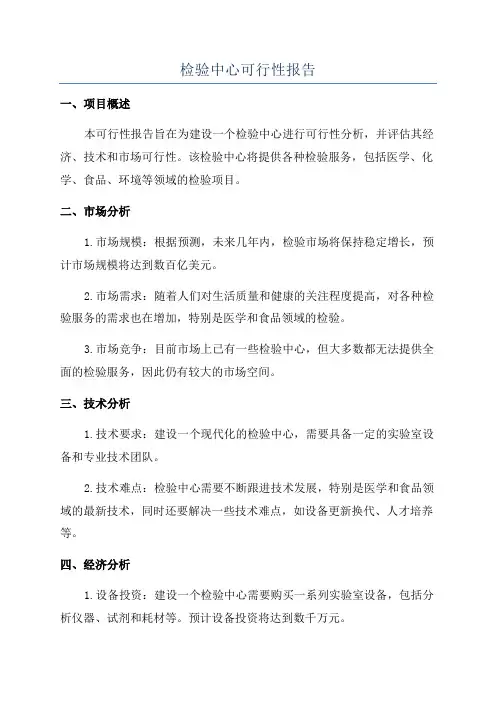 检验中心可行性报告

一、项目概述

本可行性报告旨在为建设一个检验中心进行可行性分析，并评估其经济、技术和市场可行性。该检验中心将提供各种检验服务，包括医学、化学、食品、环境等领域的检验项目。

二、市场分析

1.市场规模：根据预测，未来几年内，检验市场将保持稳定增长，预计市场规模将达到数百亿美元。

2.市场需求：随着人们对生活质量和健康的关注程度提高，对各种检验服务的需求也在增加，特别是医学和食品领域的检验。

3.市场竞争：目前市场上已有一些检验中心，但大多数都无法提供全面的检验服务，因此仍有较大的市场空间。

三、技术分析

1.技术要求：建设一个现代化的检验中心，需要具备一定的实验室设备和专业技术团队。

2.技术难点：检验中心需要不断跟进技术发展，特别是医学和食品领域的最新技术，同时还要解决一些技术难点，如设备更新换代、人才培养等。

四、经济分析

1.设备投资：建设一个检验中心需要购买一系列实验室设备，包括分析仪器、试剂和耗材等。预计设备投资将达到数千万元。